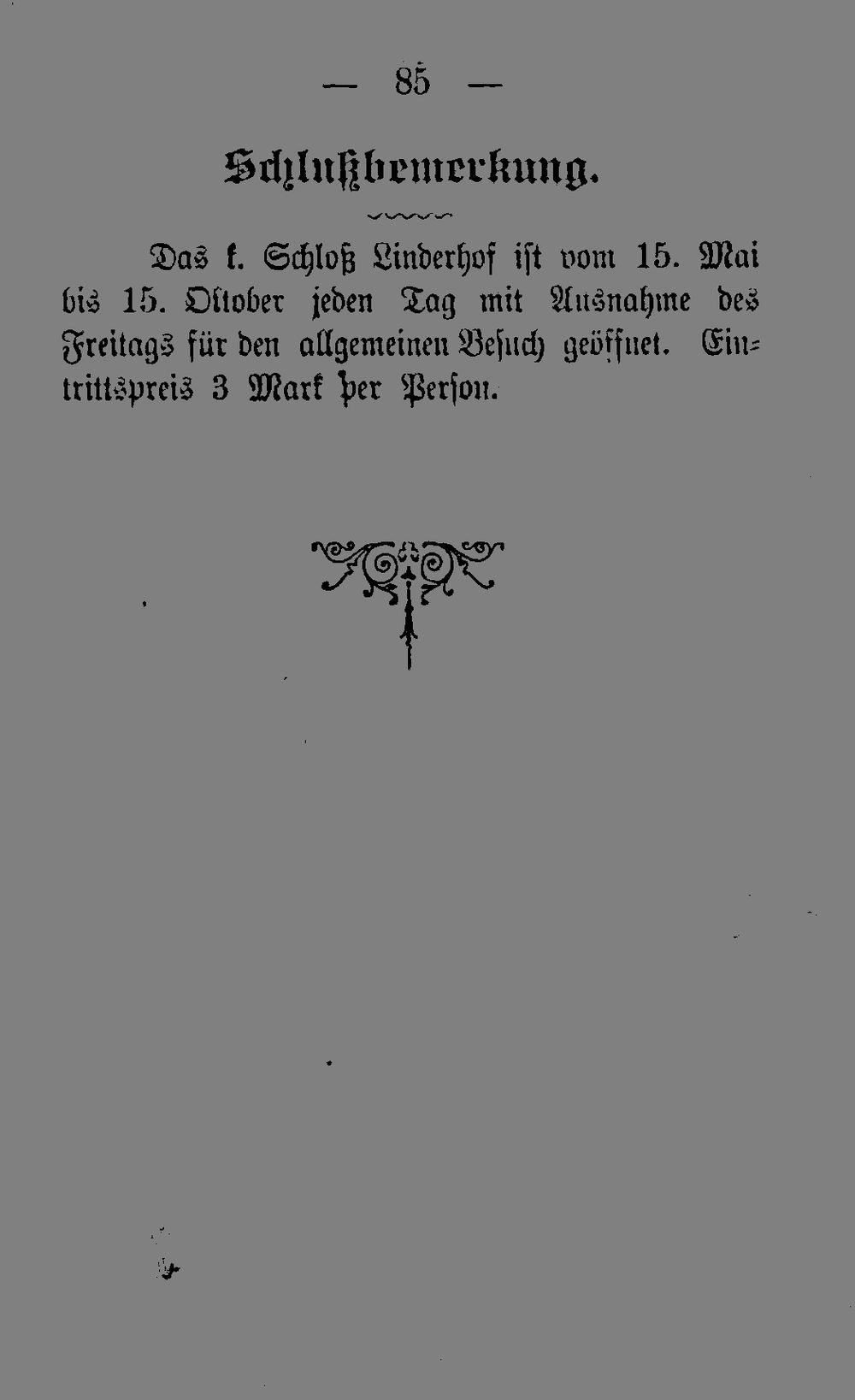 — 85 —

Schlußbemerkung.

Das k. Schloß Linderhof ist vom 15. Mai bis 15. Oktober jeden Tag mit Ausnahme des Freitags für den allgemeinen Besuch geöffnet. Eintrittspreis 3 Mark per Person.